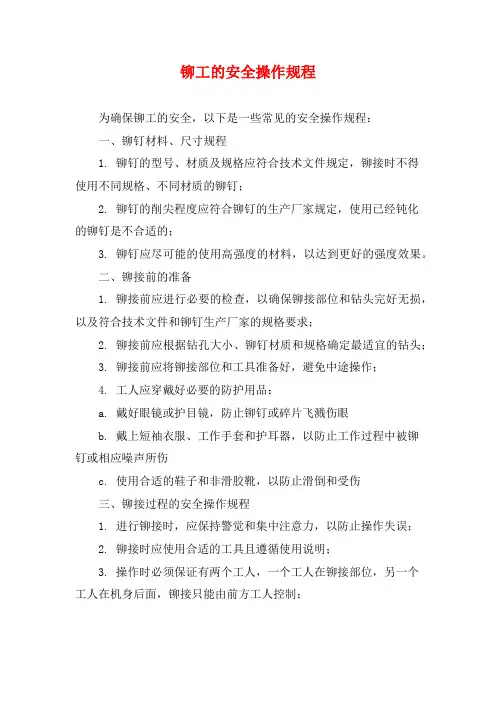 铆工的安全操作规程

为确保铆工的安全，以下是一些常见的安全操作规程：

一、铆钉材料、尺寸规程

1. 铆钉的型号、材质及规格应符合技术文件规定，铆接时不得使用不同规格、不同材质的铆钉；

2. 铆钉的削尖程度应符合铆钉的生产厂家规定，使用已经钝化的铆钉是不合适的；

3. 铆钉应尽可能的使用高强度的材料，以达到更好的强度效果。

二、铆接前的准备

1. 铆接前应进行必要的检查，以确保铆接部位和钻头完好无损，以及符合技术文件和铆钉生产厂家的规格要求；

2. 铆接前应根据钻孔大小、铆钉材质和规格确定最适宜的钻头；

3. 铆接前应将铆接部位和工具准备好，避免中途操作；

4. 工人应穿戴好必要的防护用品：

a. 戴好眼镜或护目镜，防止铆钉或碎片飞溅伤眼

b. 戴上短袖衣服、工作手套和护耳器，以防止工作过程中被铆钉或相应噪声所伤

c. 使用合适的鞋子和非滑胶靴，以防止滑倒和受伤

三、铆接过程的安全操作规程

1. 进行铆接时，应保持警觉和集中注意力，以防止操作失误；

2. 铆接时应使用合适的工具且遵循使用说明；

3. 操作时必须保证有两个工人，一个工人在铆接部位，另一个工人在机身后面，铆接只能由前方工人控制；